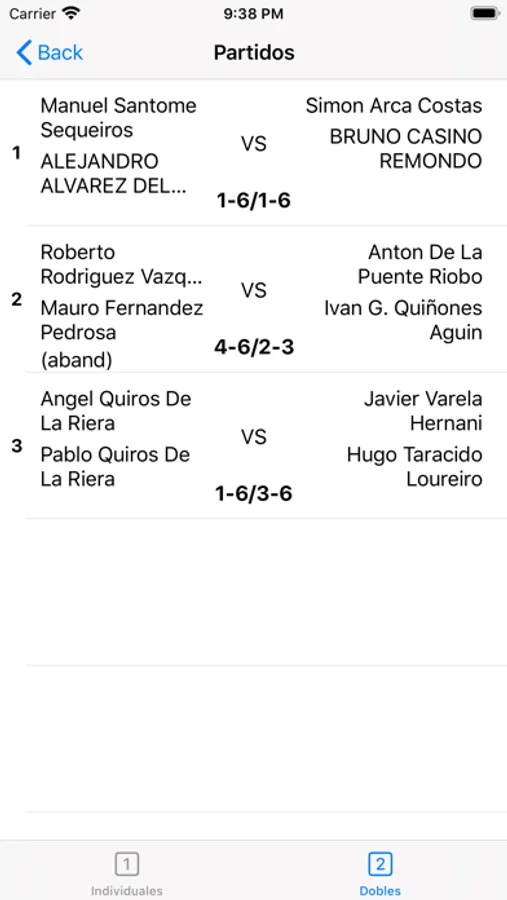 Carrier 9:38 PM

Back Partidos

1 Manuel Santome Sequeiros
ALEJANDRO ALVAREZ DEL...
VS
1-6/1-6
Simon Arca Costas
BRUNO CASINO REMONDO

2 Roberto Rodriguez Vazq...
Mauro Fernandez Pedrosa
(aband)
VS
4-6/2-3
Anton De La Puente Riobo
Ivan G. Quiñones Aguin

3 Angel Quiros De La Riera
Pablo Quiros De La Riera
VS
1-6/3-6
Javier Varela Hernani
Hugo Taracido Loureiro

1
Individuales
2
Dobles